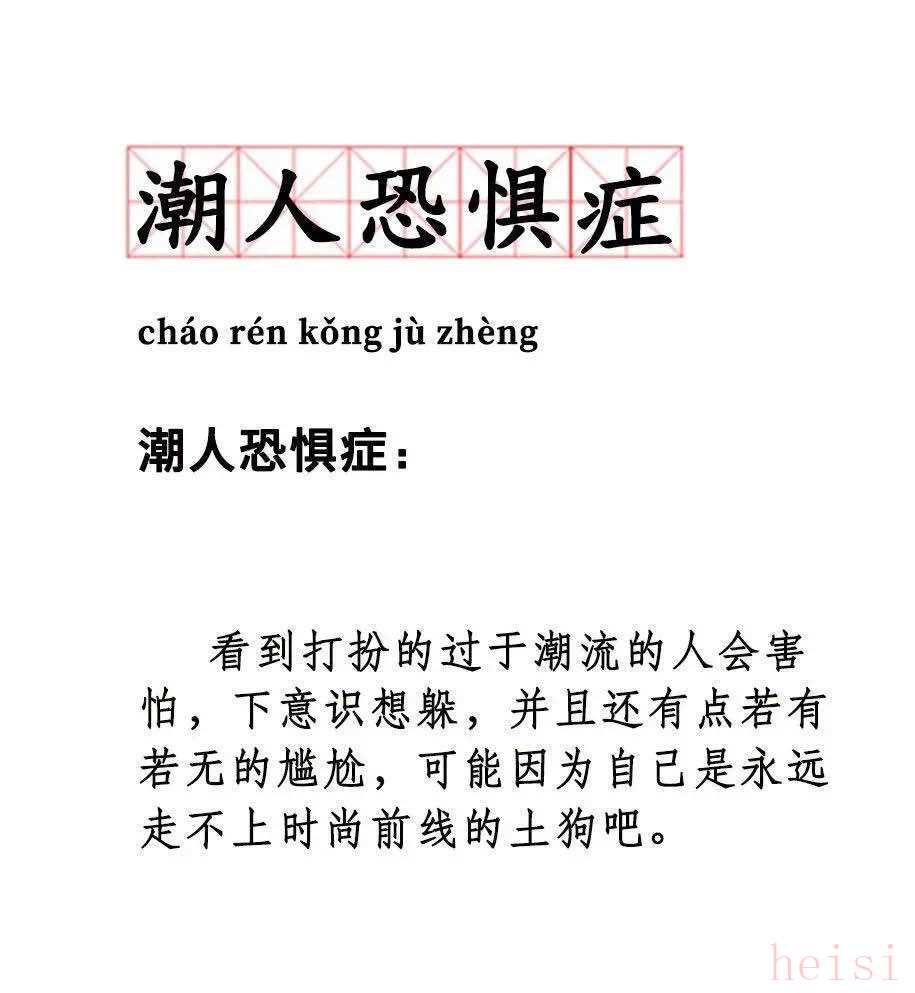 潮人恐惧症

cháo rén kǒng jù zhèng

潮人恐惧症：

看到打扮的过于潮流的人会害怕，下意识想躲，并且还有点若有若无的尴尬，可能因为自己是永远走不上时尚前线的土狗吧。

heisi